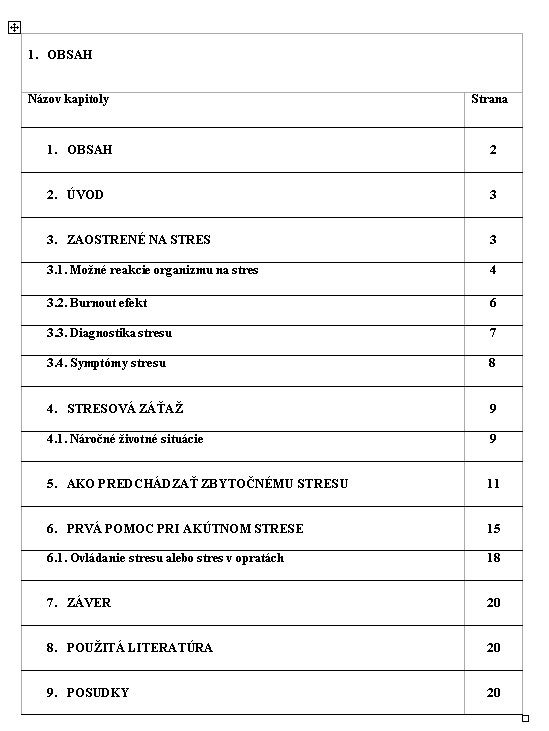 1. OBSAH

| Názov kapitoly | Strana |
|---|---|
| 1. OBSAH | 2 |
| 2. ÚVOD | 3 |
| 3. ZAOSTRENÉ NA STRES | 3 |
| 3.1. Možné reakcie organizmu na stres | 4 |
| 3.2. Burnout efekt | 6 |
| 3.3. Diagnostika stresu | 7 |
| 3.4. Symptómy stresu | 8 |
| 4. STRESOVÁ ZÁŤAŽ | 9 |
| 4.1. Náročné životné situácie | 9 |
| 5. AKO PREDCHÁDZAŤ ZBYTOČNÉMU STRESU | 11 |
| 6. PRVÁ POMOC PRI AKÚTNOM STRESE | 15 |
| 6.1. Ovládanie stresu alebo stres v opratách | 18 |
| 7. ZÁVER | 20 |
| 8. POUŽITÁ LITERATÚRA | 20 |
| 9. POSUDKY | 20 |